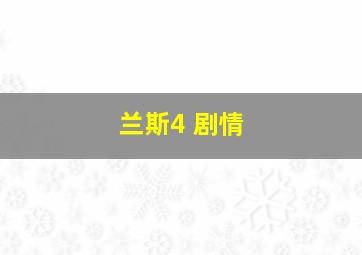 兰斯4 剧情